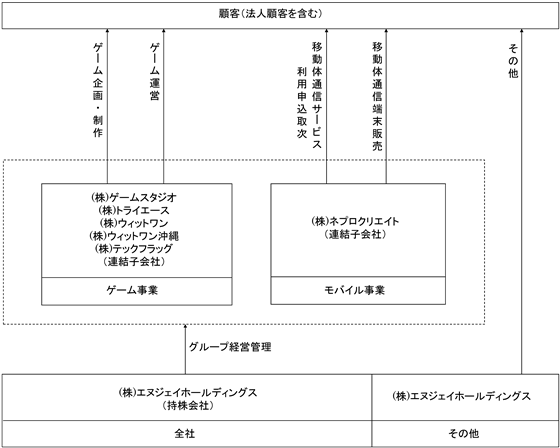 顧客(法人顧客を含む)

ゲーム企画・制作

ゲーム運営

移動体通信サービス利用申込取次

移動体通信端末販売

その他

(株)ゲームスタジオ
(株)トライエース
(株)ウィットワン
(株)ウィットワン沖縄
(株)テックフラッグ
(連結子会社)

ゲーム事業

(株)ネプロクリエイト
(連結子会社)

モバイル事業

グループ経営管理

(株)エヌジェイホールディングス
(持株会社)

全社

(株)エヌジェイホールディングス

その他